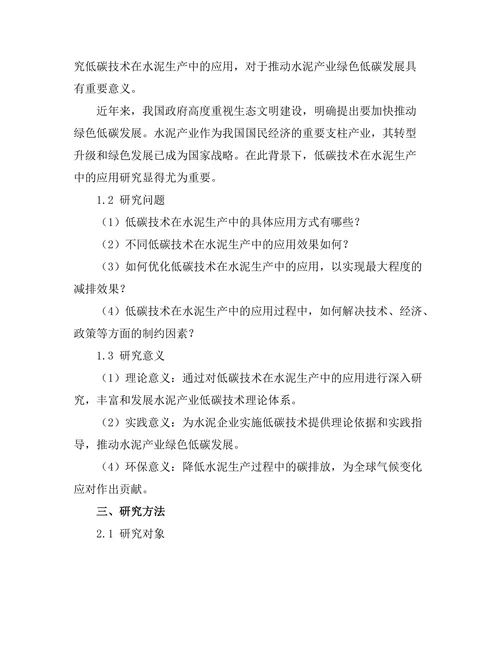 究低碳技术在水泥生产中的应用，对于推动水泥产业绿色低碳发展具有重要意义。

近年来，我国政府高度重视生态文明建设，明确提出要加快推动绿色低碳发展。水泥产业作为我国国民经济的重要支柱产业，其转型升级和绿色发展已成为国家战略。在此背景下，低碳技术在水泥生产中的应用研究显得尤为重要。

1.2 研究问题

（1）低碳技术在水泥生产中的具体应用方式有哪些？

（2）不同低碳技术在水泥生产中的应用效果如何？

（3）如何优化低碳技术在水泥生产中的应用，以实现最大程度的减排效果？

（4）低碳技术在水泥生产中的应用过程中，如何解决技术、经济、政策等方面的制约因素？

1.3 研究意义

（1）理论意义：通过对低碳技术在水泥生产中的应用进行深入研究，丰富和发展水泥产业低碳技术理论体系。

（2）实践意义：为水泥企业实施低碳技术提供理论依据和实践指导，推动水泥产业绿色低碳发展。

（4）环保意义：降低水泥生产过程中的碳排放，为全球气候变化应对作出贡献。

三、研究方法

2.1 研究对象